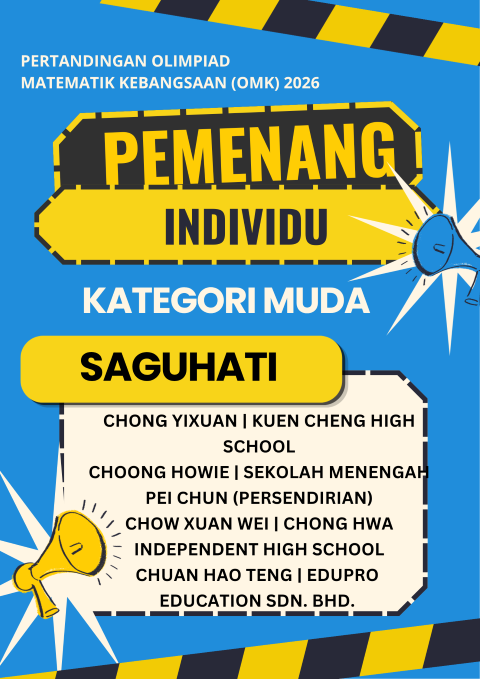 PERTANDINGAN OLIMPIAD
MATEMATIK KEBANGSAAN (OMK) 2026

PEMENANG

INDIVIDU

KATEGORI MUDA

SAGUHATI

CHONG YIXUAN | KUEN CHENG HIGH SCHOOL
CHOONG HOWIE | SEKOLAH MENENGAH PEI CHUN (PERSENDIRIAN)
CHOW XUAN WEI | CHONG HWA INDEPENDENT HIGH SCHOOL
CHUAN HAO TENG | EDUPRO EDUCATION SDN. BHD.